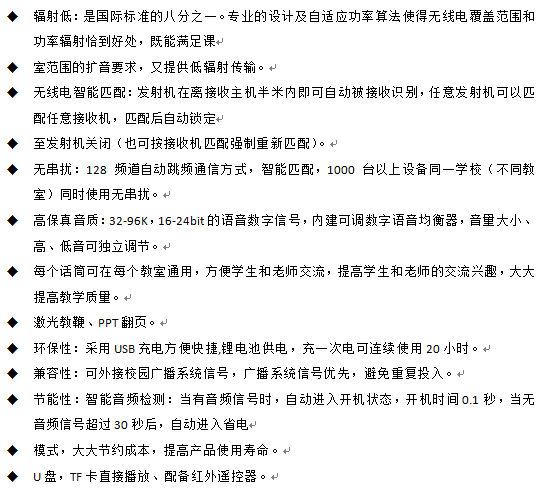 ◆ 辐射低：是国际标准的八分之一。专业的设计及自适应功率算法使得无线电覆盖范围和功率辐射恰到好处，既能满足课

◆ 室范围的扩音要求，又提供低辐射传输。

◆ 无线电智能匹配：发射机在离接收主机半米内即可自动被接收识别，任意发射机可以匹配任意接收机，匹配后自动锁定

◆ 至发射机关闭（也可按接收机匹配强制重新匹配）。

◆ 无串扰：128 频道自动跳频通信方式，智能匹配，1000 台以上设备同一学校（不同教室）同时使用无串扰。

◆ 高保真音质：32-96K，16-24bit 的语音数字信号，内建可调数字语音均衡器，音量大小、高、低音可独立调节。

◆ 每个话筒可在每个教室通用，方便学生和老师交流，提高学生和老师的交流兴趣，大大提高教学质量。

◆ 激光教鞭、PPT 翻页。

◆ 环保性：采用 USB 充电方便快捷,锂电池供电，充一次电可连续使用 20 小时。

◆ 兼容性：可外接校园广播系统信号，广播系统信号优先，避免重复投入。

◆ 节能性：智能音频检测：当有音频信号时，自动进入开机状态，开机时间 0.1 秒，当无音频信号超过 30 秒后，自动进入省电

◆ 模式，大大节约成本，提高产品使用寿命。

◆ U 盘，TF 卡直接播放、配备红外遥控器。